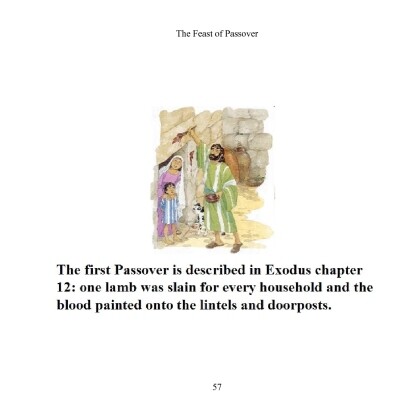 The Feast of Passover

The first Passover is described in Exodus chapter 12: one lamb was slain for every household and the blood painted onto the lintels and doorposts.

57